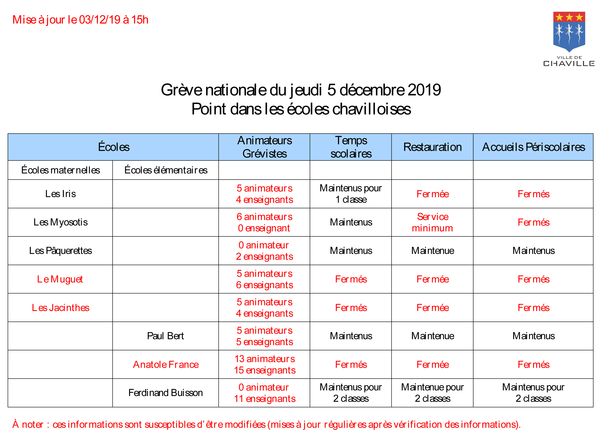 Mise à jour le 03/12/19 à 15h

VILLE DE CHAVILLE

Grève nationale du jeudi 5 décembre 2019
Point dans les écoles chavilloises

| Écoles | | Animateurs Grévistes | Temps scolaires | Restauration | Accueils Périscolaires |
|---|---|---|---|---|---|
| Écoles maternelles | Écoles élémentaires | | | | |
| Les Iris | | 5 animateurs 4 enseignants | Maintenus pour 1 classe | Fermée | Fermés |
| Les Myosotis | | 6 animateurs 0 enseignant | Maintenus | Service minimum | Fermés |
| Les Pâquerettes | | 0 animateur 2 enseignants | Maintenus | Maintenue | Maintenus |
| Le Muguet | | 5 animateurs 6 enseignants | Fermés | Fermée | Fermés |
| Les Jacinthes | | 5 animateurs 4 enseignants | Fermés | Fermée | Fermés |
| | Paul Bert | 5 animateurs 5 enseignants | Maintenus | Maintenue | Maintenus |
| | Anatole France | 13 animateurs 15 enseignants | Fermés | Fermée | Fermés |
| | Ferdinand Buisson | 0 animateur 11 enseignants | Maintenus pour 2 classes | Maintenue pour 2 classes | Maintenus pour 2 classes |

À noter : ces informations sont susceptibles d'être modifiées (mises à jour régulières après vérification des informations).